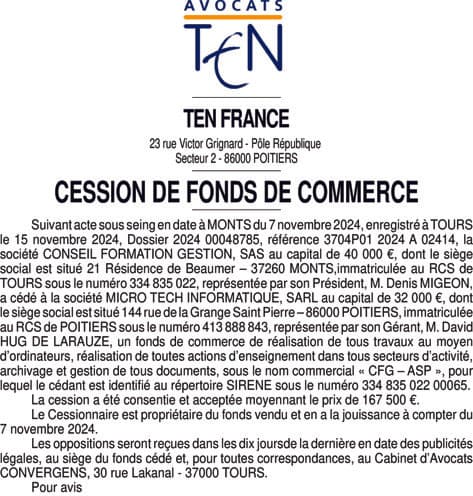 AVOCATS
TEN

TEN FRANCE
23 rue Victor Grignard - Pôle République
Secteur 2 - 86000 POITIERS

CESSION DE FONDS DE COMMERCE

Suivant acte sous seing en date à MONTS du 7 novembre 2024, enregistré à TOURS le 15 novembre 2024, Dossier 2024 00048785, référence 3704P01 2024 A 02414, la société CONSEIL FORMATION GESTION, SAS au capital de 40 000 €, dont le siège social est situé 21 Résidence de Beaumer – 37260 MONTS,immatriculée au RCS de TOURS sous le numéro 334 835 022, représentée par son Président, M. Denis MIGEON, a cédé à la société MICRO TECH INFORMATIQUE, SARL au capital de 32 000 €, dont le siège social est situé 144 rue de la Grange Saint Pierre – 86000 POITIERS, immatriculée au RCS de POITIERS sous le numéro 413 888 843, représentée par son Gérant, M. David HUG DE LARAUZE, un fonds de commerce de réalisation de tous travaux au moyen d'ordinateurs, réalisation de toutes actions d'enseignement dans tous secteurs d'activité, archivage et gestion de tous documents, sous le nom commercial « CFG – ASP », pour lequel le cédant est identifié au répertoire SIRENE sous le numéro 334 835 022 00065.

La cession a été consentie et acceptée moyennant le prix de 167 500 €.

Le Cessionnaire est propriétaire du fonds vendu et en a la jouissance à compter du 7 novembre 2024.

Les oppositions seront reçues dans les dix joursde la dernière en date des publicités légales, au siège du fonds cédé et, pour toutes correspondances, au Cabinet d'Avocats CONVERGENS, 30 rue Lakanal - 37000 TOURS.

Pour avis